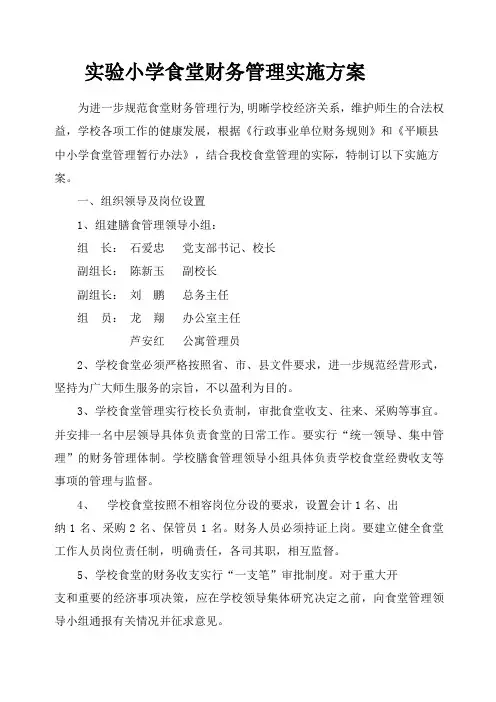 实验小学食堂财务管理实施方案

为进一步规范食堂财务管理行为,明晰学校经济关系，维护师生的合法权益，学校各项工作的健康发展，根据《行政事业单位财务规则》和《平顺县中小学食堂管理暂行办法》，结合我校食堂管理的实际，特制订以下实施方案。

一、组织领导及岗位设置

1、组建膳食管理领导小组：

组　长：　石爱忠　　党支部书记、校长

副组长：　陈新玉　　副校长

副组长：　刘　鹏　　总务主任

组　员：　龙　翔　　办公室主任

芦安红　　公寓管理员

2、学校食堂必须严格按照省、市、县文件要求，进一步规范经营形式，坚持为广大师生服务的宗旨，不以盈利为目的。

3、学校食堂管理实行校长负责制，审批食堂收支、往来、采购等事宜。并安排一名中层领导具体负责食堂的日常工作。要实行“统一领导、集中管理”的财务管理体制。学校膳食管理领导小组具体负责学校食堂经费收支等事项的管理与监督。

4、　学校食堂按照不相容岗位分设的要求，设置会计 1 名、出纳 1 名、采购 2 名、保管员 1 名。财务人员必须持证上岗。要建立健全食堂工作人员岗位责任制，明确责任，各司其职，相互监督。

5、学校食堂的财务收支实行“一支笔”审批制度。对于重大开支和重要的经济事项决策，应在学校领导集体研究决定之前，向食堂管理领导小组通报有关情况并征求意见。